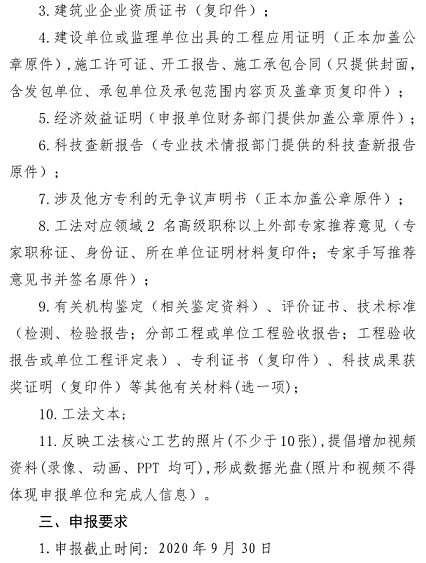 3. 建筑业企业资质证书（复印件）；

4. 建设单位或监理单位出具的工程应用证明（正本加盖公章原件），施工许可证、开工报告、施工承包合同（只提供封面，含发包单位、承包单位及承包范围内容页及盖章页复印件）；

5. 经济效益证明（申报单位财务部门提供加盖公章原件）；

6. 科技查新报告（专业技术情报部门提供的科技查新报告原件）；

7. 涉及他方专利的无争议声明书（正本加盖公章原件）；

8. 工法对应领域 2 名高级职称以上外部专家推荐意见（专家职称证、身份证、所在单位证明材料复印件；专家手写推荐意见书并签名原件）；

9. 有关机构鉴定（相关鉴定资料）、评价证书、技术标准（检测、检验报告；分部工程或单位工程验收报告；工程验收报告或单位工程评定表）、专利证书（复印件）、科技成果获奖证明（复印件）等其他有关材料(选一项)；

10. 工法文本；

11. 反映工法核心工艺的照片(不少于10张)，提倡增加视频资料(录像、动画、PPT 均可)，形成数据光盘(照片和视频不得体现申报单位和完成人信息）。

三、申报要求

1. 申报截止时间：2020 年 9 月 30 日